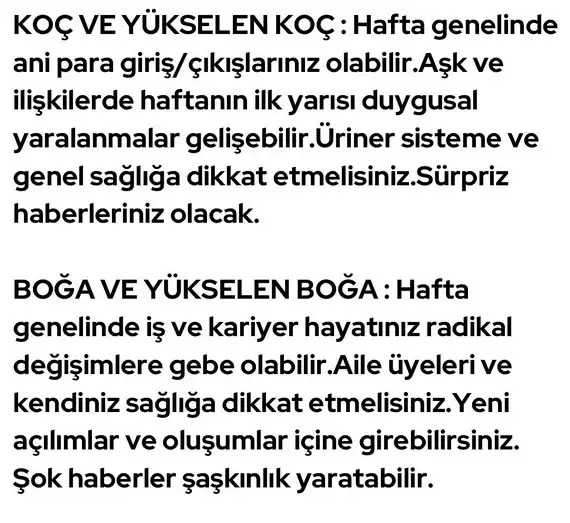 KOÇ VE YÜKSELEN KOÇ : Hafta genelinde ani para giriş/çıkışlarınız olabilir.Aşk ve ilişkilerde haftanın ilk yarısı duygusal yaralanmalar gelişebilir.Üriner sisteme ve genel sağlığa dikkat etmelisiniz.Sürpriz haberleriniz olacak.

BOĞA VE YÜKSELEN BOĞA : Hafta genelinde iş ve kariyer hayatınız radikal değişimlere gebe olabilir.Aile üyeleri ve kendiniz sağlığa dikkat etmelisiniz.Yeni açılımlar ve oluşumlar içine girebilirsiniz. Şok haberler şaşkınlık yaratabilir.